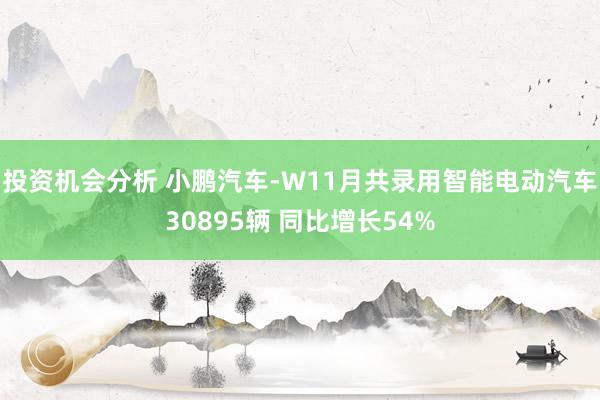 投资机会分析 小鹏汽车-W11月共录用智能电动汽车30895辆 同比增长54%